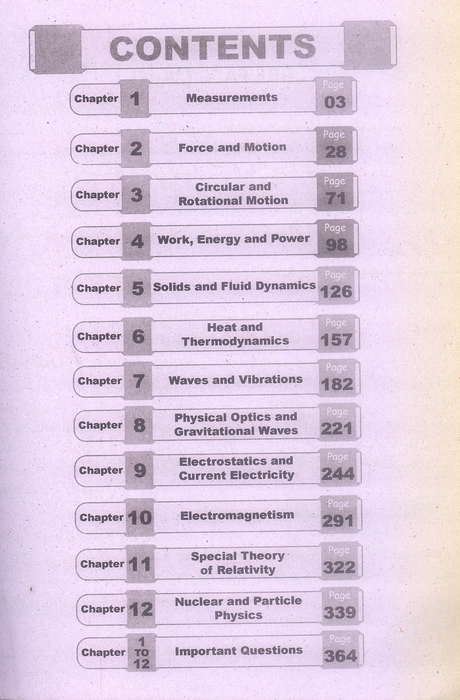 CONTENTS

Chapter 1 Measurements Page 03

Chapter 2 Force and Motion Page 28

Chapter 3 Circular and Rotational Motion Page 71

Chapter 4 Work, Energy and Power Page 98

Chapter 5 Solids and Fluid Dynamics Page 126

Chapter 6 Heat and Thermodynamics Page 157

Chapter 7 Waves and Vibrations Page 182

Chapter 8 Physical Optics and Gravitational Waves Page 221

Chapter 9 Electrostatics and Current Electricity Page 244

Chapter 10 Electromagnetism Page 291

Chapter 11 Special Theory of Relativity Page 322

Chapter 12 Nuclear and Particle Physics Page 339

Chapter 1 TO 12 Important Questions Page 364